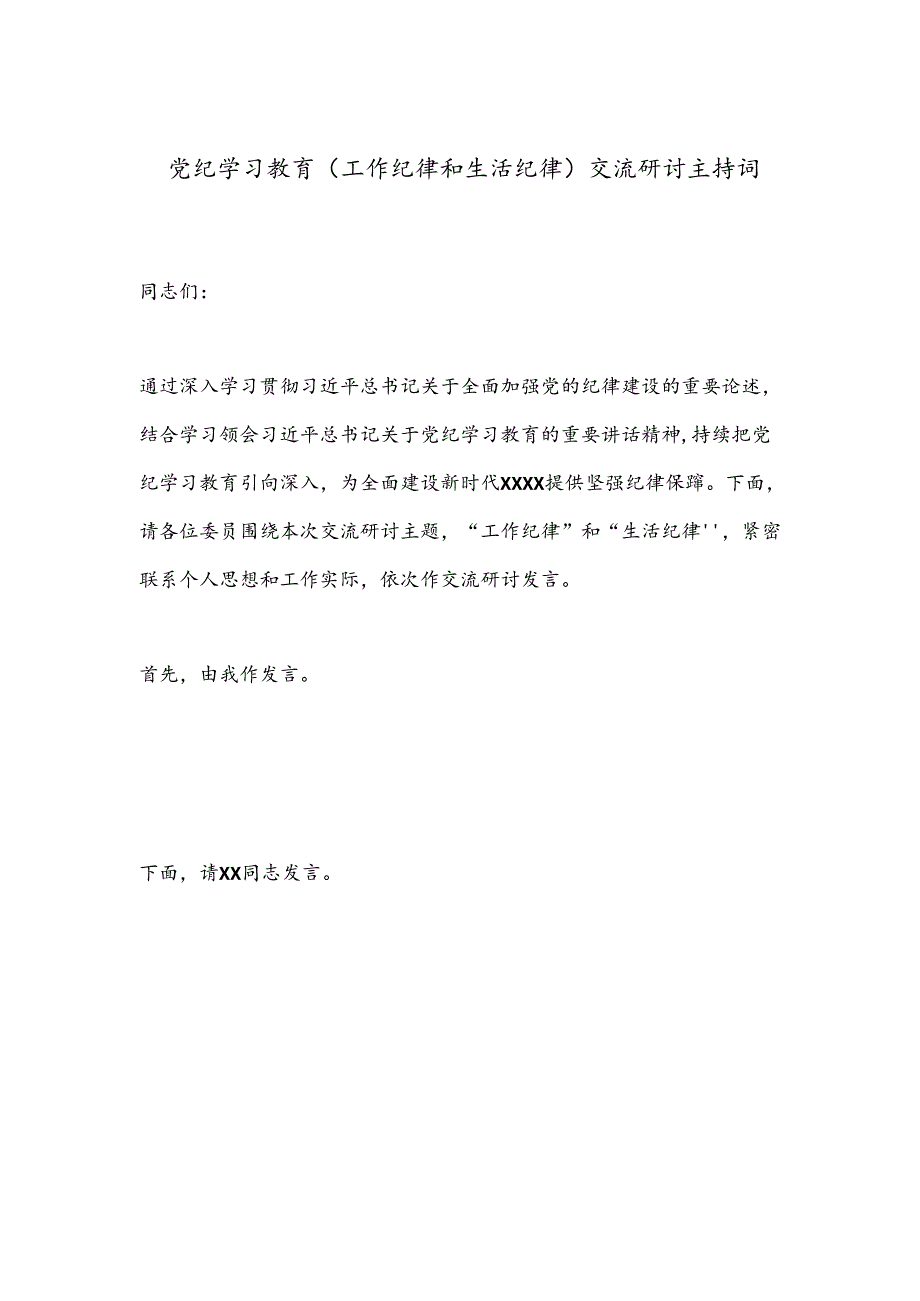 党纪学习教育（工作纪律和生活纪律）交流研讨主持词

同志们：

通过深入学习贯彻习近平总书记关于全面加强党的纪律建设的重要论述，结合学习领会习近平总书记关于党纪学习教育的重要讲话精神，持续把党纪学习教育引向深入，为全面建设新时代XXXX提供坚强纪律保障。下面，请各位委员围绕本次交流研讨主题，“工作纪律”和“生活纪律''，紧密联系个人思想和工作实际，依次作交流研讨发言。

首先，由我作发言。

下面，请XX同志发言。